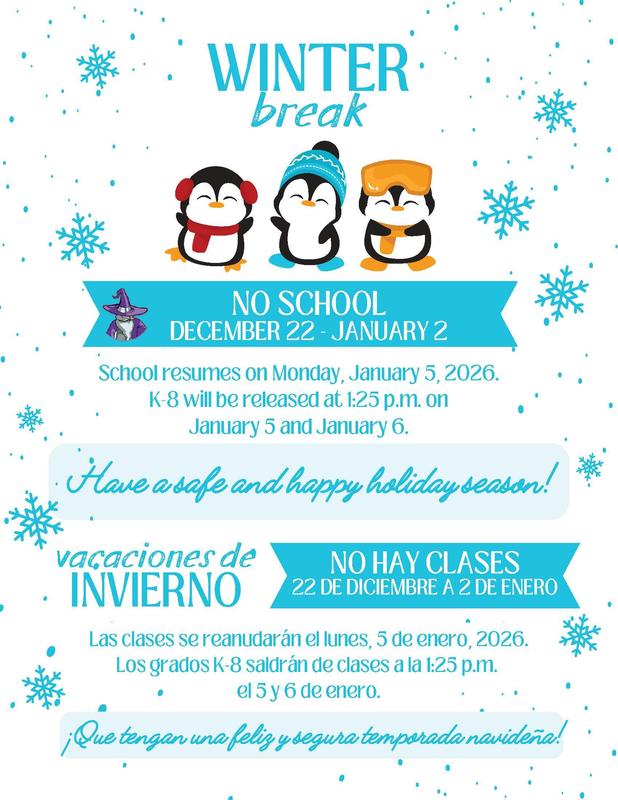 WINTER
break

NO SCHOOL
DECEMBER 22 - JANUARY 2

School resumes on Monday, January 5, 2026.
K-8 will be released at 1:25 p.m. on
January 5 and January 6.

Have a safe and happy holiday season!

vacaciones de
INVIERNO

NO HAY CLASES
22 DE DICIEMBRE A 2 DE ENERO

Las clases se reanudarán el lunes, 5 de enero, 2026.
Los grados K-8 saldrán de clases a la 1:25 p.m.
el 5 y 6 de enero.

¡Que tengan una feliz y segura temporada navideña!